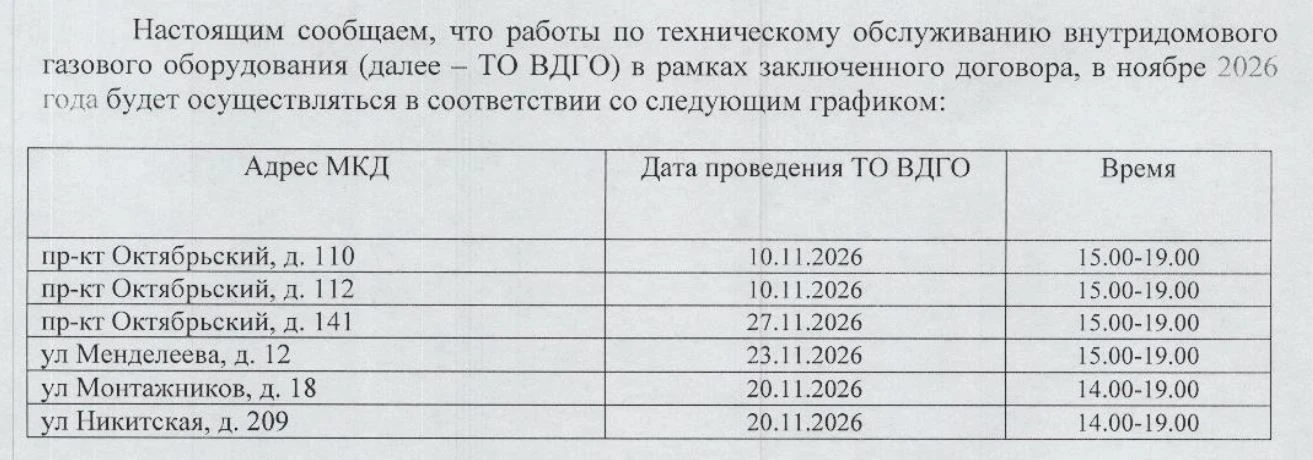 Настоящим сообщаем, что работы по техническому обслуживанию внутридомового газового оборудования (далее – ТО ВДГО) в рамках заключенного договора, в ноябре 2026 года будет осуществляться в соответствии со следующим графиком:

| Адрес МКД | Дата проведения ТО ВДГО | Время |
|---|---|---|
| пр-кт Октябрьский, д. 110 | 10.11.2026 | 15.00-19.00 |
| пр-кт Октябрьский, д. 112 | 10.11.2026 | 15.00-19.00 |
| пр-кт Октябрьский, д. 141 | 27.11.2026 | 15.00-19.00 |
| ул Менделеева, д. 12 | 23.11.2026 | 15.00-19.00 |
| ул Монтажников, д. 18 | 20.11.2026 | 14.00-19.00 |
| ул Никитская, д. 209 | 20.11.2026 | 14.00-19.00 |